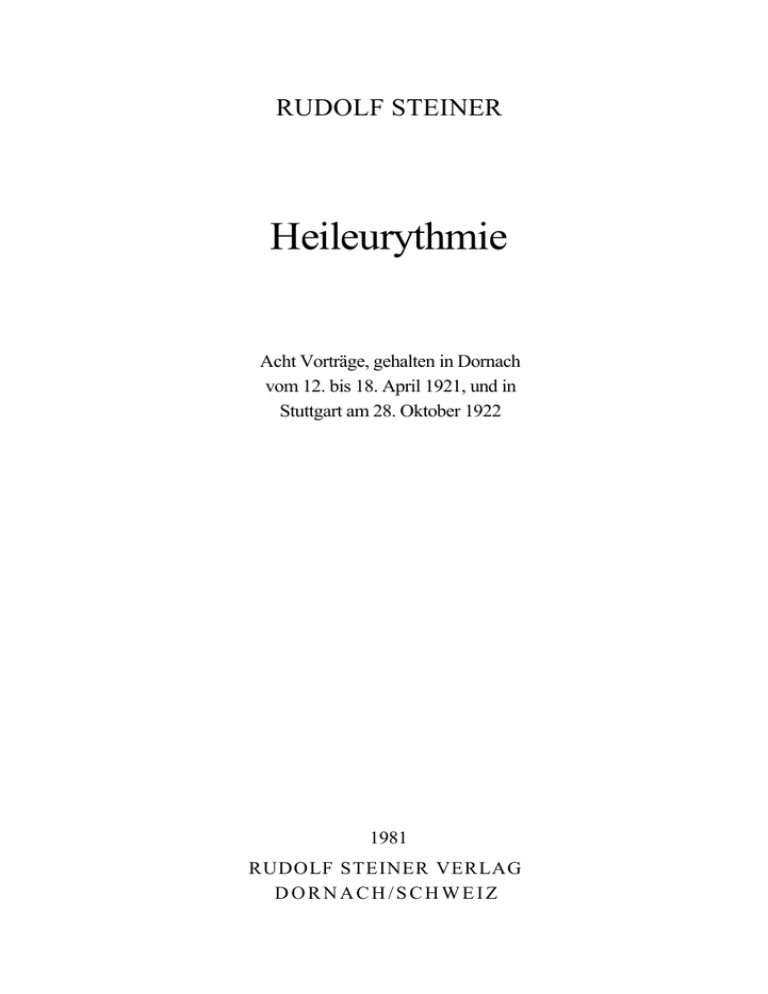 RUDOLF STEINER

Heileurythmie

Acht Vorträge, gehalten in Dornach vom 12. bis 18. April 1921, und in Stuttgart am 28. Oktober 1922

1981
RUDOLF STEINER VERLAG
DORNACH/SCHWEIZ